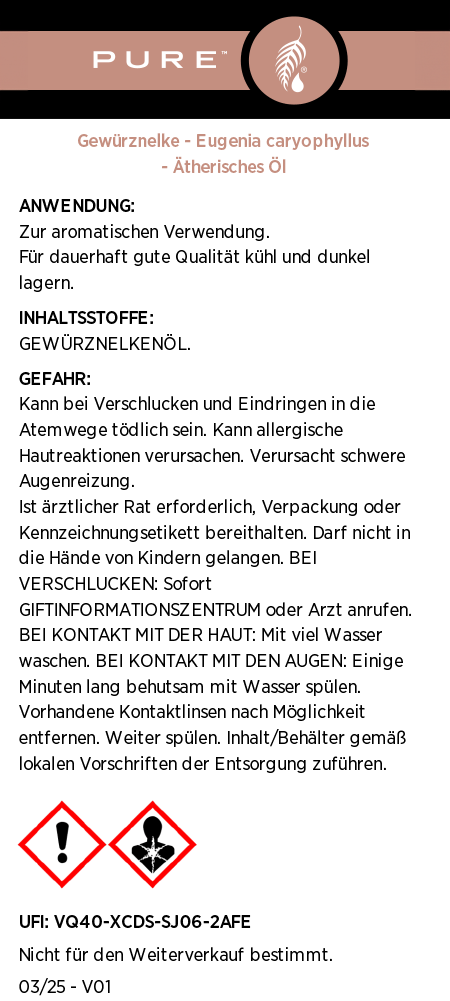 PURE™

Gewürznelke - Eugenia caryophyllus - Ätherisches Öl

ANWENDUNG:
Zur aromatischen Verwendung.
Für dauerhaft gute Qualität kühl und dunkel lagern.

INHALTSSTOFFE:
GEWÜRZNELKENÖL.

GEFAHR:
Kann bei Verschlucken und Eindringen in die Atemwege tödlich sein. Kann allergische Hautreaktionen verursachen. Verursacht schwere Augenreizung.
Ist ärztlicher Rat erforderlich, Verpackung oder Kennzeichnungsetikett bereithalten. Darf nicht in die Hände von Kindern gelangen. BEI VERSCHLUCKEN: Sofort GIFTINFORMATIONSZENTRUM oder Arzt anrufen. BEI KONTAKT MIT DER HAUT: Mit viel Wasser waschen. BEI KONTAKT MIT DEN AUGEN: Einige Minuten lang behutsam mit Wasser spülen. Vorhandene Kontaktlinsen nach Möglichkeit entfernen. Weiter spülen. Inhalt/Behälter gemäß lokalen Vorschriften der Entsorgung zuführen.

UFI: VQ40-XCDS-SJ06-2AFE

Nicht für den Weiterverkauf bestimmt.

03/25 - V01